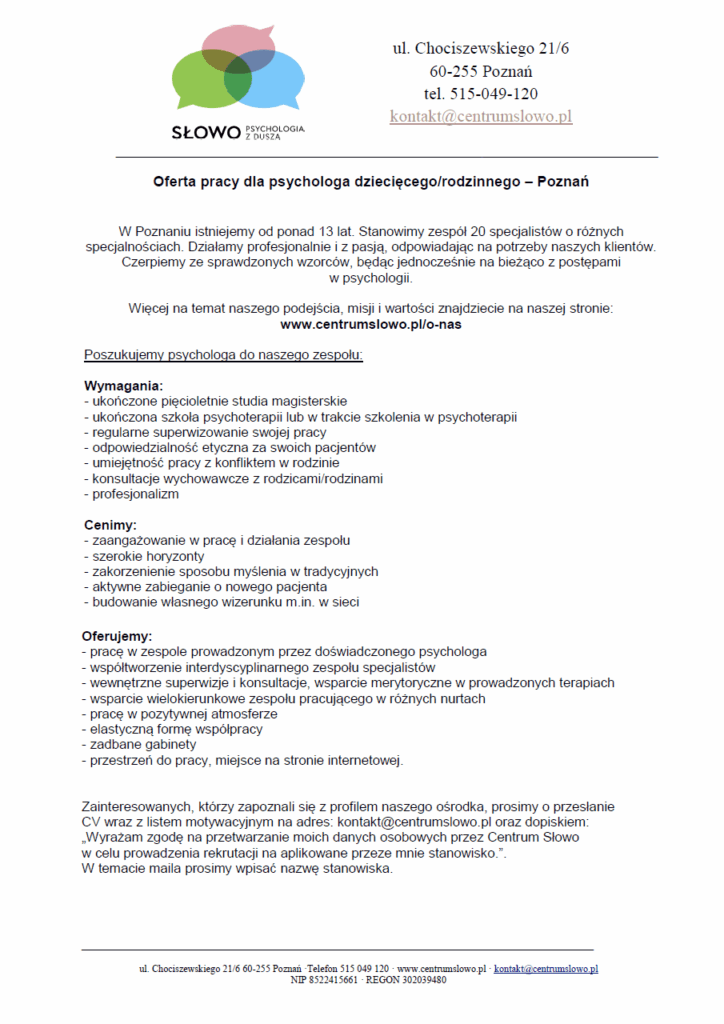 SŁOWO PSYCHOLOGIA Z DUSZĄ

ul. Chociszewskiego 21/6
60-255 Poznań
tel. 515-049-120
kontakt@centrumslowo.pl

Oferta pracy dla psychologa dziecięcego/rodzinnego – Poznań

W Poznaniu istniejemy od ponad 13 lat. Stanowimy zespół 20 specjalistów o różnych specjalnościach. Działamy profesjonalnie i z pasją, odpowiadając na potrzeby naszych klientów. Czerpiemy ze sprawdzonych wzorców, będąc jednocześnie na bieżąco z postępami w psychologii.

Więcej na temat naszego podejścia, misji i wartości znajdziecie na naszej stronie: www.centrumslowo.pl/o-nas

Poszukujemy psychologa do naszego zespołu:

Wymagania:
- ukończone pięcioletnie studia magisterskie
- ukończona szkoła psychoterapii lub w trakcie szkolenia w psychoterapii
- regularne superwizowanie swojej pracy
- odpowiedzialność etyczna za swoich pacjentów
- umiejętność pracy z konfliktem w rodzinie
- konsultacje wychowawcze z rodzicami/rodzinami
- profesjonalizm

Cenimy:
- zaangażowanie w pracę i działania zespołu
- szerokie horyzonty
- zakorzenienie sposobu myślenia w tradycyjnych
- aktywne zabieganie o nowego pacjenta
- budowanie własnego wizerunku m.in. w sieci

Oferujemy:
- pracę w zespole prowadzonym przez doświadczonego psychologa
- współtworzenie interdyscyplinarnego zespołu specjalistów
- wewnętrzne superwizje i konsultacje, wsparcie merytoryczne w prowadzonych terapiach
- wsparcie wielokierunkowe zespołu pracującego w różnych nurtach
- pracę w pozytywnej atmosferze
- elastyczną formę współpracy
- zadbane gabinety
- przestrzeń do pracy, miejsce na stronie internetowej.

Zainteresowanych, którzy zapoznali się z profilem naszego ośrodka, prosimy o przesłanie CV wraz z listem motywacyjnym na adres: kontakt@centrumslowo.pl oraz dopiskiem: „Wyrażam zgodę na przetwarzanie moich danych osobowych przez Centrum Słowo w celu prowadzenia rekrutacji na aplikowane przeze mnie stanowisko.”.
W temacie maila prosimy wpisać nazwę stanowiska.

ul. Chociszewskiego 21/6 60-255 Poznań ·Telefon 515 049 120 · www.centrumslowo.pl · kontakt@centrumslowo.pl
NIP 8522415661 · REGON 302039480